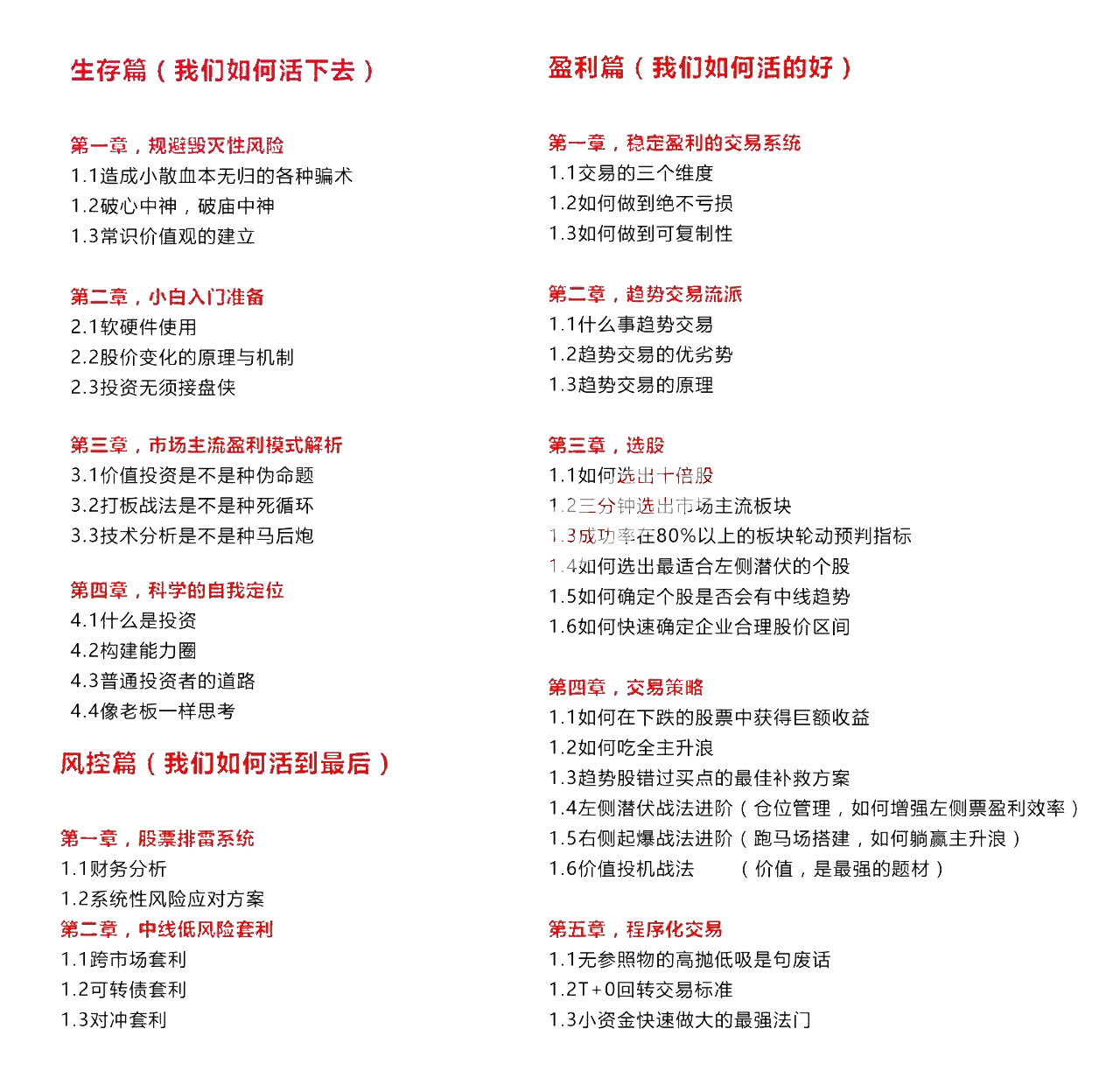 生存篇（我们如何活下去）

第一章，规避毁灭性风险
1.1造成小散血本无归的各种骗术
1.2破心中神，破庙中神
1.3常识价值观的建立

第二章，小白入门准备
2.1软硬件使用
2.2股价变化的原理与机制
2.3投资无须接盘侠

第三章，市场主流盈利模式解析
3.1价值投资是不是种伪命题
3.2打板战法是不是种死循环
3.3技术分析是不是种马后炮

第四章，科学的自我定位
4.1什么是投资
4.2构建能力圈
4.3普通投资者的道路
4.4像老板一样思考

风控篇（我们如何活到最后）

第一章，股票排雷系统
1.1财务分析
1.2系统性风险应对方案
第二章，中线低风险套利
1.1跨市场套利
1.2可转债套利
1.3对冲套利

盈利篇（我们如何活的好）

第一章，稳定盈利的交易系统
1.1交易的三个维度
1.2如何做到绝不亏损
1.3如何做到可复制性

第二章，趋势交易流派
1.1什么事趋势交易
1.2趋势交易的优劣势
1.3趋势交易的原理

第三章，选股
1.1如何选出十倍股
1.2三分钟选出市场主流板块
1.3成功率在80%以上的板块轮动预判指标
1.4如何选出最适合左侧潜伏的个股
1.5如何确定个股是否会有中线趋势
1.6如何快速确定企业合理股价区间

第四章，交易策略
1.1如何在下跌的股票中获得巨额收益
1.2如何吃全主升浪
1.3趋势股错过买点的最佳补救方案
1.4左侧潜伏战法进阶（仓位管理，如何增强左侧票盈利效率）
1.5右侧起爆战法进阶（跑马场搭建，如何躺赢主升浪）
1.6价值投机战法 （价值，是最强的题材）

第五章，程序化交易
1.1无参照物的高抛低吸是句废话
1.2T+0回转交易标准
1.3小资金快速做大的最强法门